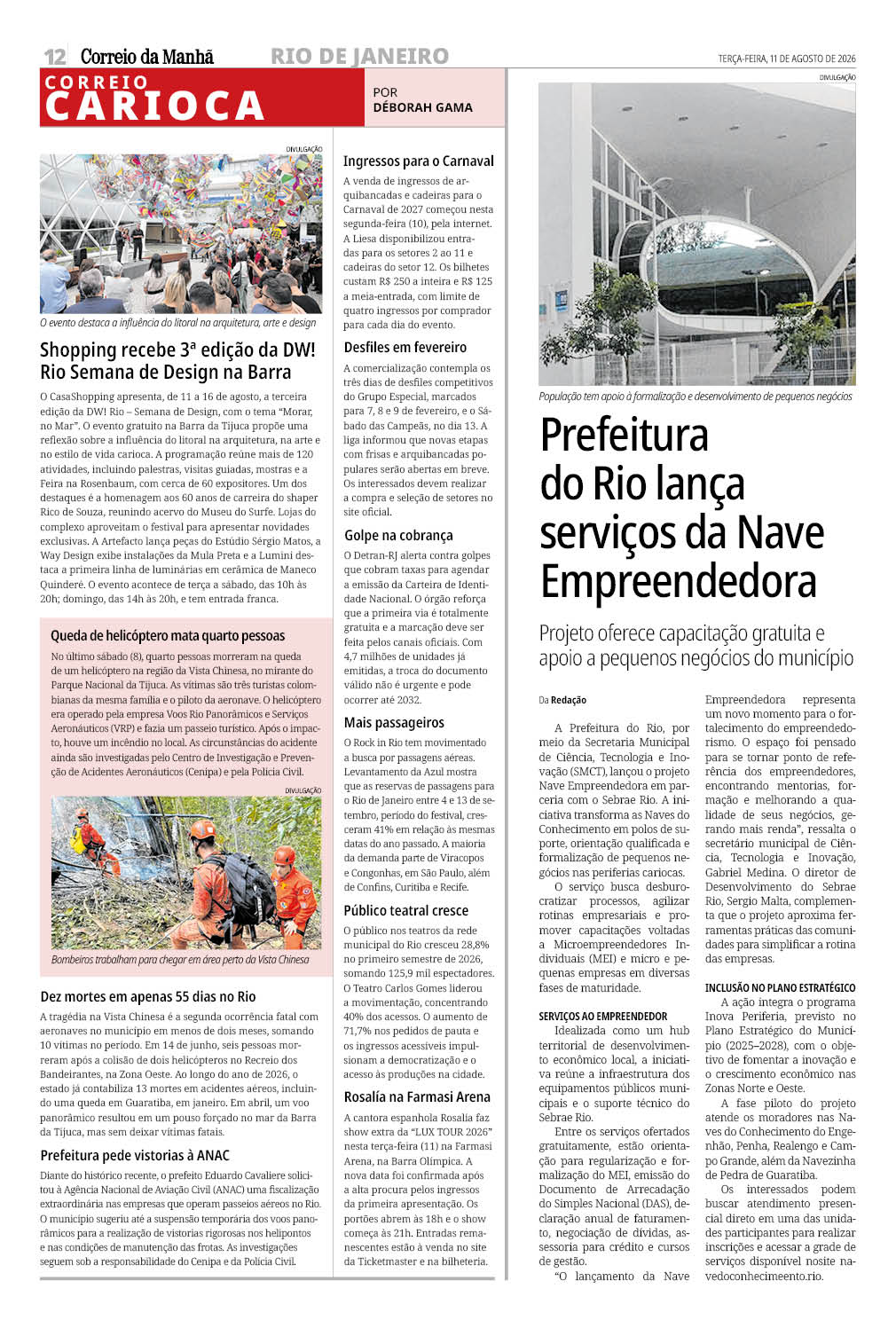 12 Correio da Manhã RIO DE JANEIRO TERÇA-FEIRA, 11 DE AGOSTO DE 2026

CORREIO CARIOCA

POR DÉBORAH GAMA

DIVULGAÇÃO

O evento destaca a influência do litoral na arquitetura, arte e design

Shopping recebe 3ª edição da DW! Rio Semana de Design na Barra

O CasaShopping apresenta, de 11 a 16 de agosto, a terceira edição da DW! Rio – Semana de Design, com o tema "Morar, no Mar". O evento gratuito na Barra da Tijuca propõe uma reflexão sobre a influência do litoral na arquitetura, na arte e no estilo de vida carioca. A programação reúne mais de 120 atividades, incluindo palestras, visitas guiadas, mostras e a Feira na Rosenbaum, com cerca de 60 expositores. Um dos destaques é a homenagem aos 60 anos de carreira do shaper Rico de Souza, reunindo acervo do Museu do Surfe. Lojas do complexo aproveitam o festival para apresentar novidades exclusivas. A Artefacto lança peças do Estúdio Sérgio Matos, a Way Design exibe instalações da Mula Preta e a Lumini destaca a primeira linha de luminárias em cerâmica de Maneco Quinderé. O evento acontece de terça a sábado, das 10h às 20h; domingo, das 14h às 20h, e tem entrada franca.

Queda de helicóptero mata quarto pessoas

No último sábado (8), quarto pessoas morreram na queda de um helicóptero na região da Vista Chinesa, no mirante do Parque Nacional da Tijuca. As vítimas são três turistas colombianas da mesma família e o piloto da aeronave. O helicóptero era operado pela empresa Voos Rio Panorâmicos e Serviços Aeronáuticos (VRP) e fazia um passeio turístico. Após o impacto, houve um incêndio no local. As circunstâncias do acidente ainda são investigadas pelo Centro de Investigação e Prevenção de Acidentes Aeronáuticos (Cenipa) e pela Polícia Civil.

DIVULGAÇÃO

Bombeiros trabalham para chegar em área perto da Vista Chinesa

Dez mortes em apenas 55 dias no Rio

A tragédia na Vista Chinesa é a segunda ocorrência fatal com aeronaves no município em menos de dois meses, somando 10 vítimas no período. Em 14 de junho, seis pessoas morreram após a colisão de dois helicópteros no Recreio dos Bandeirantes, na Zona Oeste. Ao longo do ano de 2026, o estado já contabiliza 13 mortes em acidentes aéreos, incluindo uma queda em Guaratiba, em janeiro. Em abril, um voo panorâmico resultou em um pouso forçado no mar da Barra da Tijuca, mas sem deixar vítimas fatais.

Prefeitura pede vistorias à ANAC

Diante do histórico recente, o prefeito Eduardo Cavaliere solicitou à Agência Nacional de Aviação Civil (ANAC) uma fiscalização extraordinária nas empresas que operam passeios aéreos no Rio. O município sugeriu até a suspensão temporária dos voos panorâmicos para a realização de vistorias rigorosas nos helipontos e nas condições de manutenção das frotas. As investigações seguem sob a responsabilidade do Cenipa e da Polícia Civil.

Ingressos para o Carnaval

A venda de ingressos de arquibancadas e cadeiras para o Carnaval de 2027 começou nesta segunda-feira (10), pela internet. A Liesa disponibilizou entradas para os setores 2 ao 11 e cadeiras do setor 12. Os bilhetes custam R$ 250 a inteira e R$ 125 a meia-entrada, com limite de quatro ingressos por comprador para cada dia do evento.

Desfiles em fevereiro

A comercialização contempla os três dias de desfiles competitivos do Grupo Especial, marcados para 7, 8 e 9 de fevereiro, e o Sábado das Campeãs, no dia 13. A liga informou que novas etapas com frisas e arquibancadas populares serão abertas em breve. Os interessados devem realizar a compra e seleção de setores no site oficial.

Golpe na cobrança

O Detran-RJ alerta contra golpes que cobram taxas para agendar a emissão da Carteira de Identidade Nacional. O órgão reforça que a primeira via é totalmente gratuita e a marcação deve ser feita pelos canais oficiais. Com 4,7 milhões de unidades já emitidas, a troca do documento válido não é urgente e pode ocorrer até 2032.

Mais passageiros

O Rock in Rio tem movimentado a busca por passagens aéreas. Levantamento da Azul mostra que as reservas de passagens para o Rio de Janeiro entre 4 e 13 de setembro, período do festival, cresceram 41% em relação às mesmas datas do ano passado. A maioria da demanda parte de Viracopos e Congonhas, em São Paulo, além de Confins, Curitiba e Recife.

Público teatral cresce

O público nos teatros da rede municipal do Rio cresceu 28,8% no primeiro semestre de 2026, somando 125,9 mil espectadores. O Teatro Carlos Gomes liderou a movimentação, concentrando 40% dos acessos. O aumento de 71,7% nos pedidos de pauta e os ingressos acessíveis impulsionam a democratização e o acesso às produções na cidade.

Rosalía na Farmasi Arena

A cantora espanhola Rosalía faz show extra da "LUX TOUR 2026" nesta terça-feira (11) na Farmasi Arena, na Barra Olímpica. A nova data foi confirmada após a alta procura pelos ingressos da primeira apresentação. Os portões abrem às 18h e o show começa às 21h. Entradas remanescentes estão à venda no site da Ticketmaster e na bilheteria.

DIVULGAÇÃO

População tem apoio à formalização e desenvolvimento de pequenos negócios

Prefeitura do Rio lança serviços da Nave Empreendedora

Projeto oferece capacitação gratuita e apoio a pequenos negócios do município

Da Redação

A Prefeitura do Rio, por meio da Secretaria Municipal de Ciência, Tecnologia e Inovação (SMCT), lançou o projeto Nave Empreendedora em parceria com o Sebrae Rio. A iniciativa transforma as Naves do Conhecimento em polos de suporte, orientação qualificada e formalização de pequenos negócios nas periferias cariocas.

O serviço busca desburocratizar processos, agilizar rotinas empresariais e promover capacitações voltadas a Microempreendedores Individuais (MEI) e micro e pequenas empresas em diversas fases de maturidade.

SERVIÇOS AO EMPREENDEDOR

Idealizada como um hub territorial de desenvolvimento econômico local, a iniciativa reúne a infraestrutura dos equipamentos públicos municipais e o suporte técnico do Sebrae Rio.

Entre os serviços ofertados gratuitamente, estão orientação para regularização e formalização do MEI, emissão do Documento de Arrecadação do Simples Nacional (DAS), declaração anual de faturamento, negociação de dívidas, assessoria para crédito e cursos de gestão.

"O lançamento da Nave Empreendedora representa um novo momento para o fortalecimento do empreendedorismo. O espaço foi pensado para se tornar ponto de referência dos empreendedores, encontrando mentorias, formação e melhorando a qualidade de seus negócios, gerando mais renda", ressalta o secretário municipal de Ciência, Tecnologia e Inovação, Gabriel Medina. O diretor de Desenvolvimento do Sebrae Rio, Sergio Malta, complementa que o projeto aproxima ferramentas práticas das comunidades para simplificar a rotina das empresas.

INCLUSÃO NO PLANO ESTRATÉGICO

A ação integra o programa Inova Periferia, previsto no Plano Estratégico do Município (2025–2028), com o objetivo de fomentar a inovação e o crescimento econômico nas Zonas Norte e Oeste.

A fase piloto do projeto atende os moradores nas Naves do Conhecimento do Engenhão, Penha, Realengo e Campo Grande, além da Navezinha de Pedra de Guaratiba.

Os interessados podem buscar atendimento presencial direto em uma das unidades participantes para realizar inscrições e acessar a grade de serviços disponível nosite navedoconhecimeento.rio.